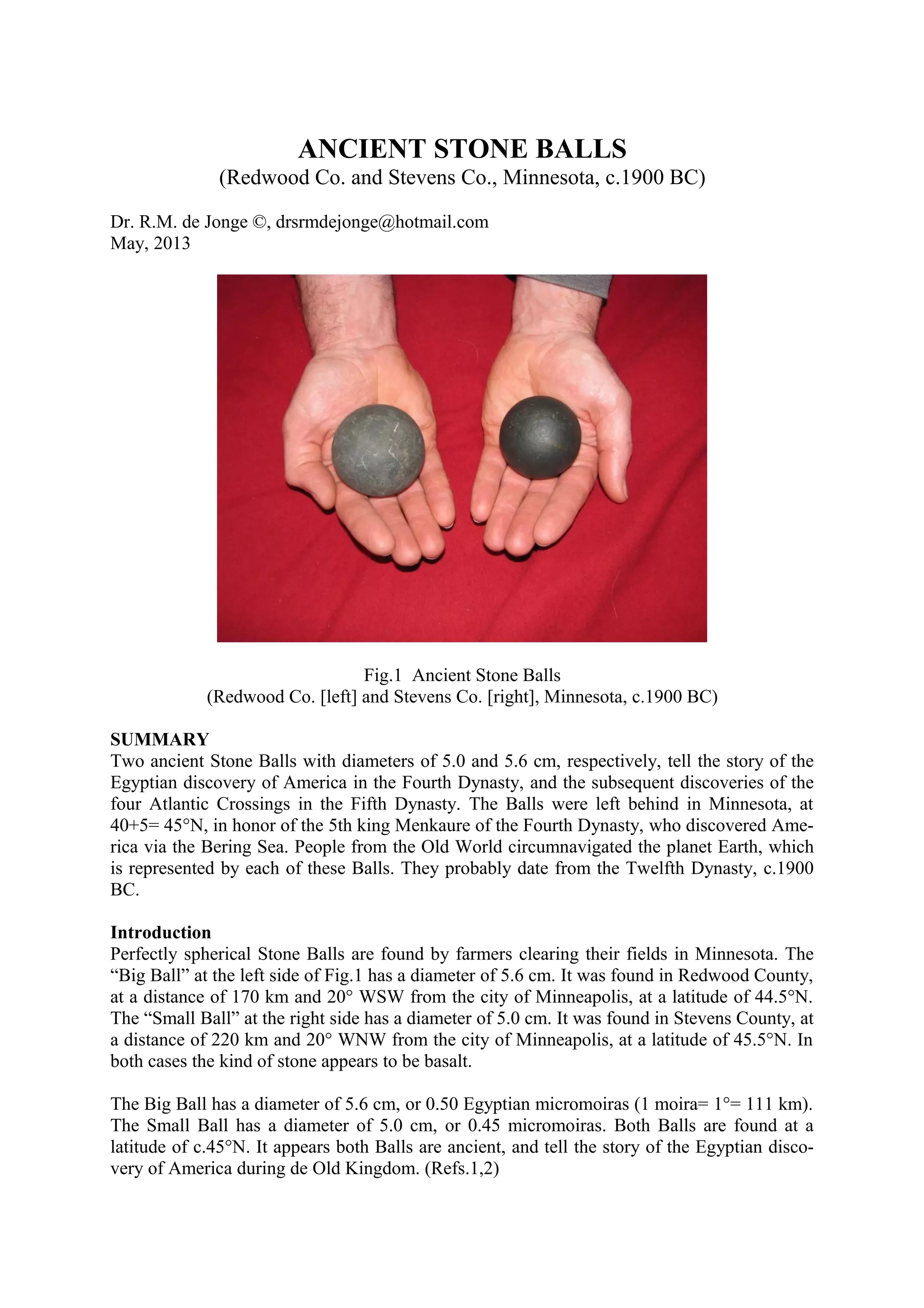 ANCIENT STONE BALLS
(Redwood Co. and Stevens Co., Minnesota, c.1900 BC)

Dr. R.M. de Jonge ©, drsrmdejonge@hotmail.com
May, 2013

Fig.1 Ancient Stone Balls
(Redwood Co. [left] and Stevens Co. [right], Minnesota, c.1900 BC)

SUMMARY
Two ancient Stone Balls with diameters of 5.0 and 5.6 cm, respectively, tell the story of the Egyptian discovery of America in the Fourth Dynasty, and the subsequent discoveries of the four Atlantic Crossings in the Fifth Dynasty. The Balls were left behind in Minnesota, at 40+5= 45°N, in honor of the 5th king Menkaure of the Fourth Dynasty, who discovered America via the Bering Sea. People from the Old World circumnavigated the planet Earth, which is represented by each of these Balls. They probably date from the Twelfth Dynasty, c.1900 BC.

Introduction
Perfectly spherical Stone Balls are found by farmers clearing their fields in Minnesota. The “Big Ball” at the left side of Fig.1 has a diameter of 5.6 cm. It was found in Redwood County, at a distance of 170 km and 20° WSW from the city of Minneapolis, at a latitude of 44.5°N. The “Small Ball” at the right side has a diameter of 5.0 cm. It was found in Stevens County, at a distance of 220 km and 20° WNW from the city of Minneapolis, at a latitude of 45.5°N. In both cases the kind of stone appears to be basalt.

The Big Ball has a diameter of 5.6 cm, or 0.50 Egyptian micromoiras (1 moira= 1°= 111 km). The Small Ball has a diameter of 5.0 cm, or 0.45 micromoiras. Both Balls are found at a latitude of c.45°N. It appears both Balls are ancient, and tell the story of the Egyptian discovery of America during de Old Kingdom. (Refs.1,2)